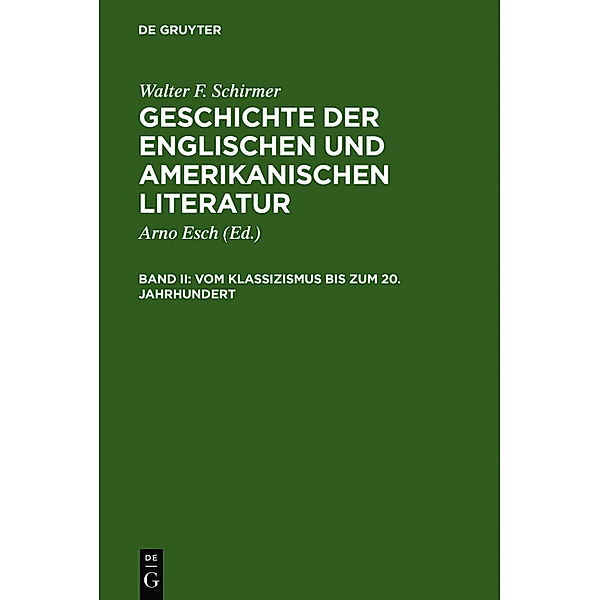 DE GRUYTER

Walter F. Schirmer

GESCHICHTE DER ENGLISCHEN UND AMERIKANISCHEN LITERATUR

Arno Esch (Ed.)

BAND II: VOM KLASSIZISMUS BIS ZUM 20. JAHRHUNDERT

DE
G